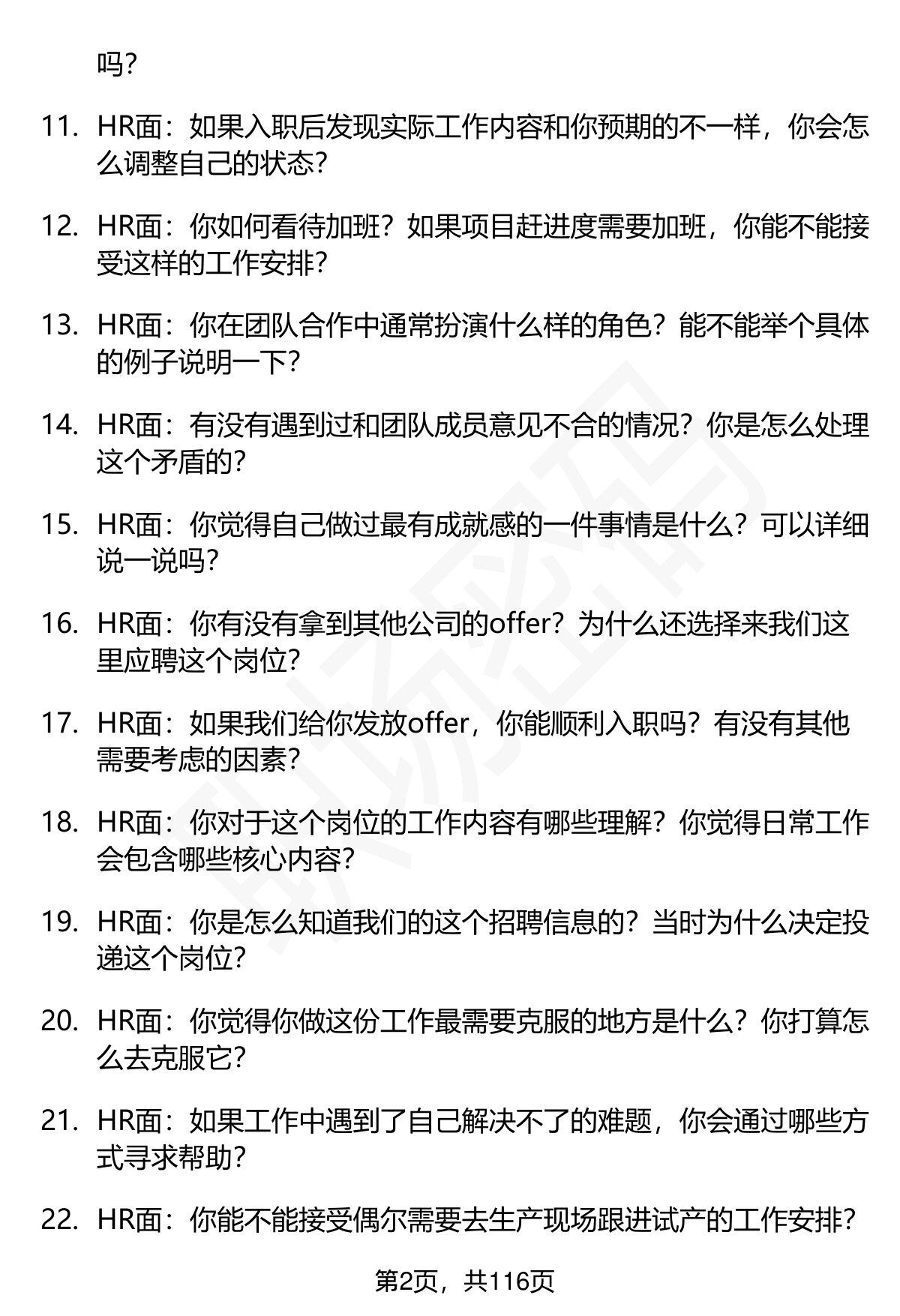 吗？

11. HR面：如果入职后发现实际工作内容和你预期的不一样，你会怎么调整自己的状态？

12. HR面：你如何看待加班？如果项目赶进度需要加班，你能不能接受这样的工作安排？

13. HR面：你在团队合作中通常扮演什么样的角色？能不能举个具体的例子说明一下？

14. HR面：有没有遇到过和团队成员意见不合的情况？你是怎么处理这个矛盾的？

15. HR面：你觉得自己做过最有成就感的一件事情是什么？可以详细说一说吗？

16. HR面：你有没有拿到其他公司的offer？为什么还选择来我们这里应聘这个岗位？

17. HR面：如果我们给你发放offer，你能顺利入职吗？有没有其他需要考虑的因素？

18. HR面：你对于这个岗位的工作内容有哪些理解？你觉得日常工作会包含哪些核心内容？

19. HR面：你是怎么知道我们的这个招聘信息的？当时为什么决定投递这个岗位？

20. HR面：你觉得你做这份工作最需要克服的地方是什么？你打算怎么去克服它？

21. HR面：如果工作中遇到了自己解决不了的难题，你会通过哪些方式寻求帮助？

22. HR面：你能不能接受偶尔需要去生产现场跟进试产的工作安排？

第2页，共116页